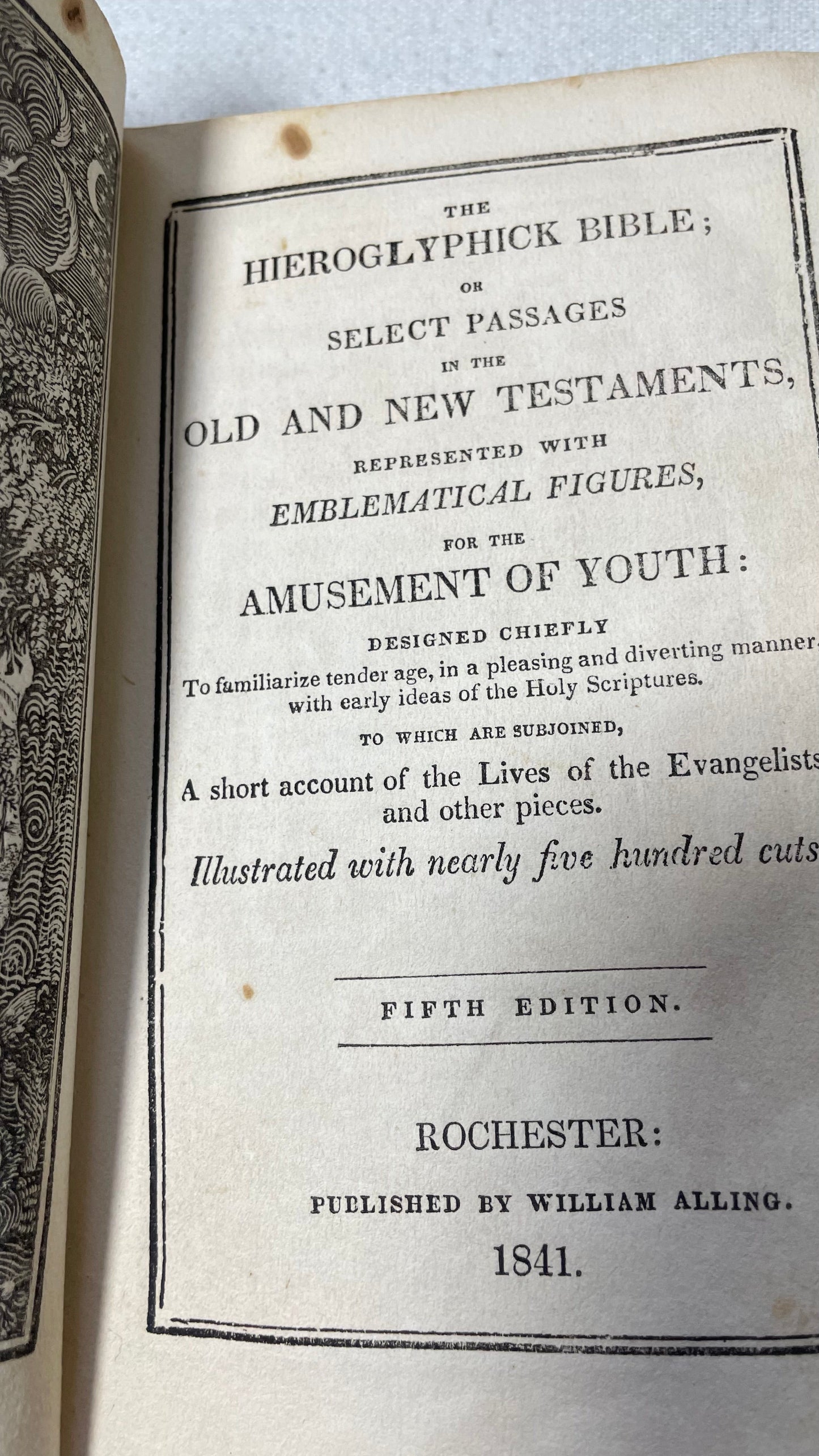 THE
HIEROGLYPHICK BIBLE;
OR
SELECT PASSAGES
IN THE
OLD AND NEW TESTAMENTS,
REPRESENTED WITH
EMBLEMATICAL FIGURES,
FOR THE
AMUSEMENT OF YOUTH:
DESIGNED CHIEFLY
To familiarize tender age, in a pleasing and diverting manner, with early ideas of the Holy Scriptures.
TO WHICH ARE SUBJOINED,
A short account of the Lives of the Evangelists and other pieces.
Illustrated with nearly five hundred cuts

FIFTH EDITION.

ROCHESTER:
PUBLISHED BY WILLIAM ALLING.
1841.